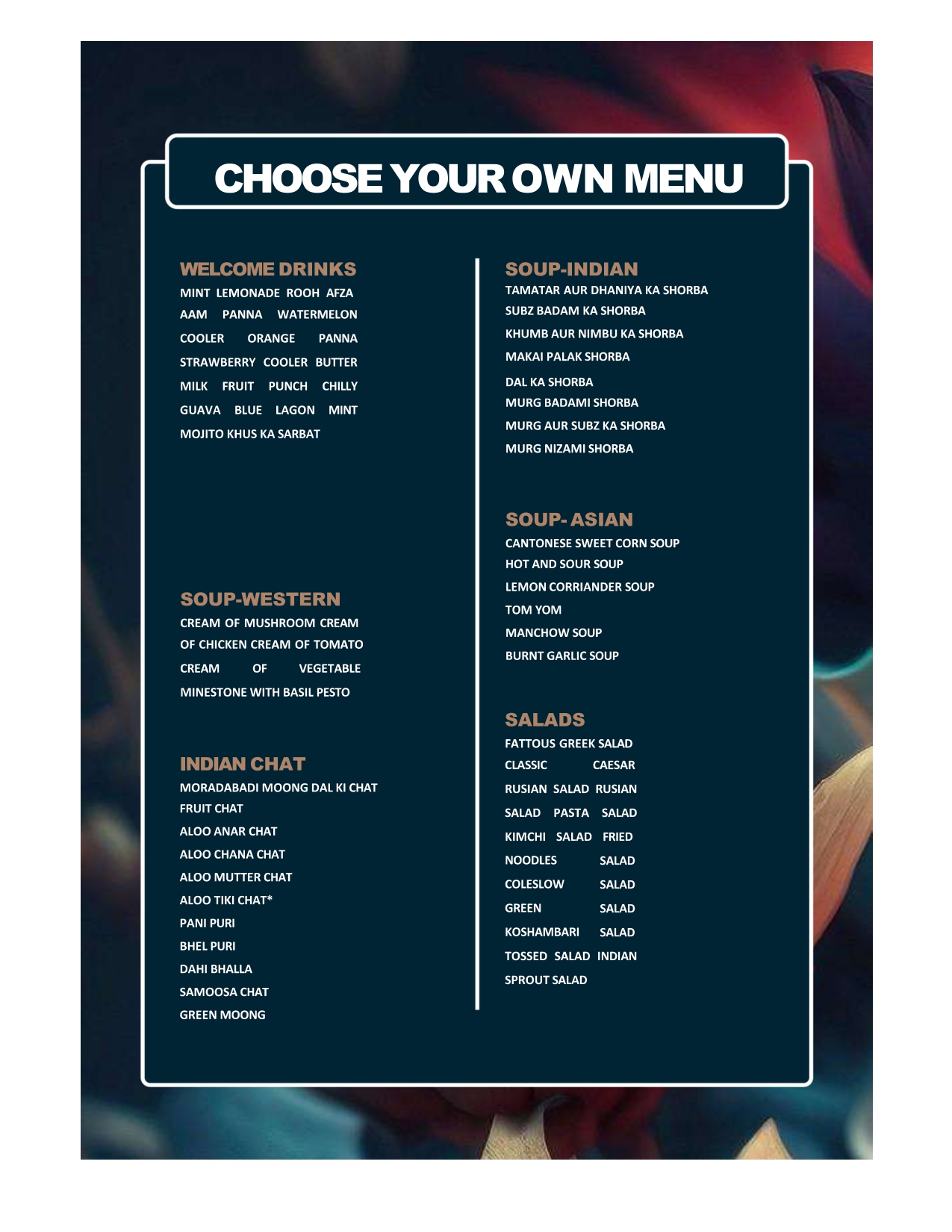 CHOOSE YOUR OWN MENU

WELCOME DRINKS
MINT LEMONADE ROOH AFZA AAM PANNA WATERMELON COOLER ORANGE PANNA STRAWBERRY COOLER BUTTER MILK FRUIT PUNCH CHILLY GUAVA BLUE LAGON MINT MOJITO KHUS KA SARBAT

SOUP-WESTERN
CREAM OF MUSHROOM CREAM OF CHICKEN CREAM OF TOMATO CREAM OF VEGETABLE MINESTONE WITH BASIL PESTO

INDIAN CHAT
MORADABADI MOONG DAL KI CHAT
FRUIT CHAT
ALOO ANAR CHAT
ALOO CHANA CHAT
ALOO MUTTER CHAT
ALOO TIKI CHAT*
PANI PURI
BHEL PURI
DAHI BHALLA
SAMOOSA CHAT
GREEN MOONG

SOUP-INDIAN
TAMATAR AUR DHANIYA KA SHORBA
SUBZ BADAM KA SHORBA
KHUMB AUR NIMBU KA SHORBA
MAKAI PALAK SHORBA
DAL KA SHORBA
MURG BADAMI SHORBA
MURG AUR SUBZ KA SHORBA
MURG NIZAMI SHORBA

SOUP- ASIAN
CANTONESE SWEET CORN SOUP
HOT AND SOUR SOUP
LEMON CORRIANDER SOUP
TOM YOM
MANCHOW SOUP
BURNT GARLIC SOUP

SALADS
FATTOUS GREEK SALAD
CLASSIC CAESAR RUSIAN SALAD RUSIAN SALAD PASTA SALAD KIMCHI SALAD FRIED NOODLES SALAD COLESLOW SALAD GREEN SALAD KOSHAMBARI SALAD TOSSED SALAD INDIAN SPROUT SALAD